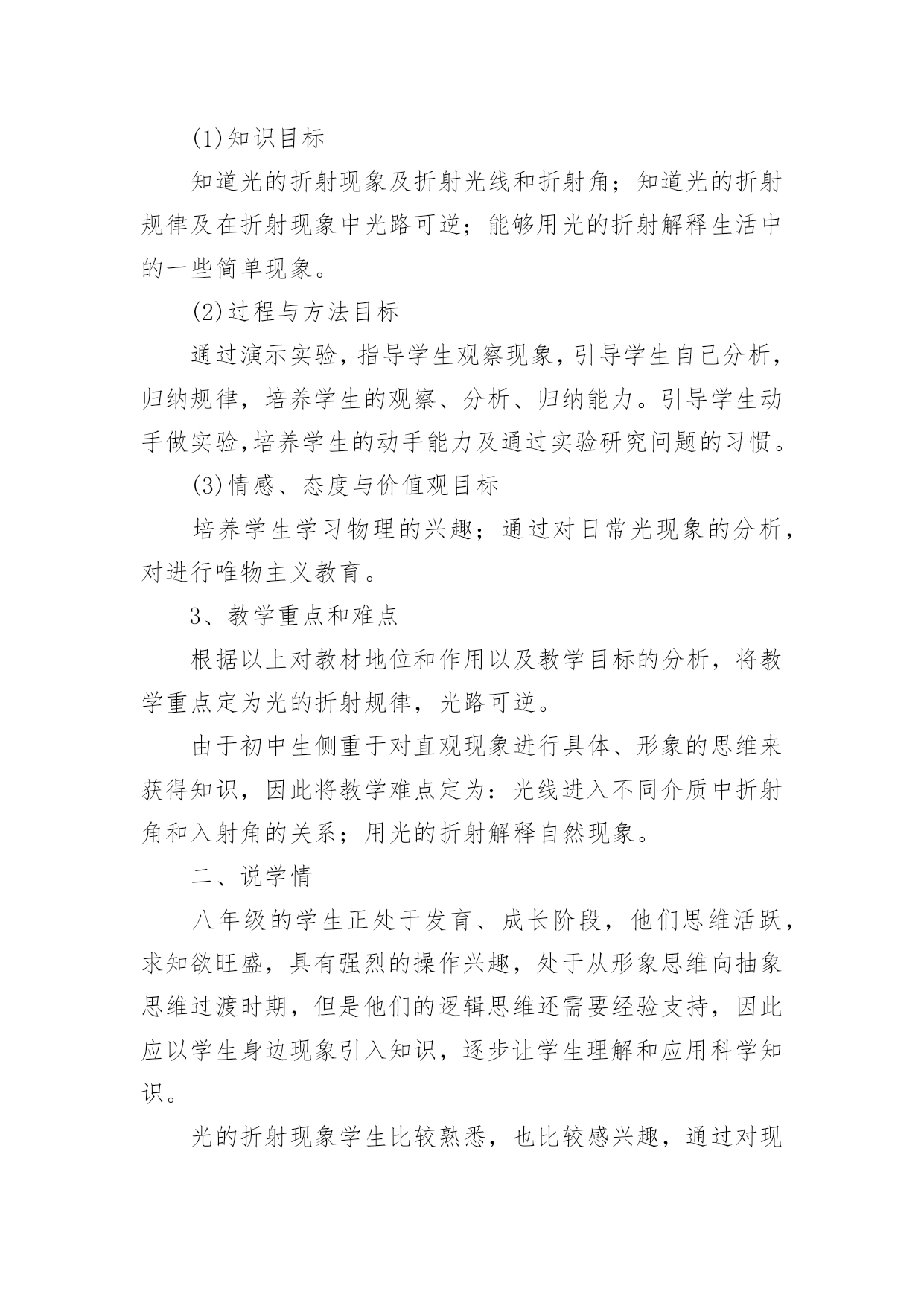 (1)知识目标

知道光的折射现象及折射光线和折射角；知道光的折射规律及在折射现象中光路可逆；能够用光的折射解释生活中的一些简单现象。

(2)过程与方法目标

通过演示实验，指导学生观察现象，引导学生自己分析，归纳规律，培养学生的观察、分析、归纳能力。引导学生动手做实验,培养学生的动手能力及通过实验研究问题的习惯。

(3)情感、态度与价值观目标

培养学生学习物理的兴趣；通过对日常光现象的分析，对进行唯物主义教育。

3、教学重点和难点

根据以上对教材地位和作用以及教学目标的分析，将教学重点定为光的折射规律，光路可逆。

由于初中生侧重于对直观现象进行具体、形象的思维来获得知识，因此将教学难点定为：光线进入不同介质中折射角和入射角的关系；用光的折射解释自然现象。

二、说学情

八年级的学生正处于发育、成长阶段，他们思维活跃，求知欲旺盛，具有强烈的操作兴趣，处于从形象思维向抽象思维过渡时期，但是他们的逻辑思维还需要经验支持，因此应以学生身边现象引入知识，逐步让学生理解和应用科学知识。

光的折射现象学生比较熟悉，也比较感兴趣，通过对现